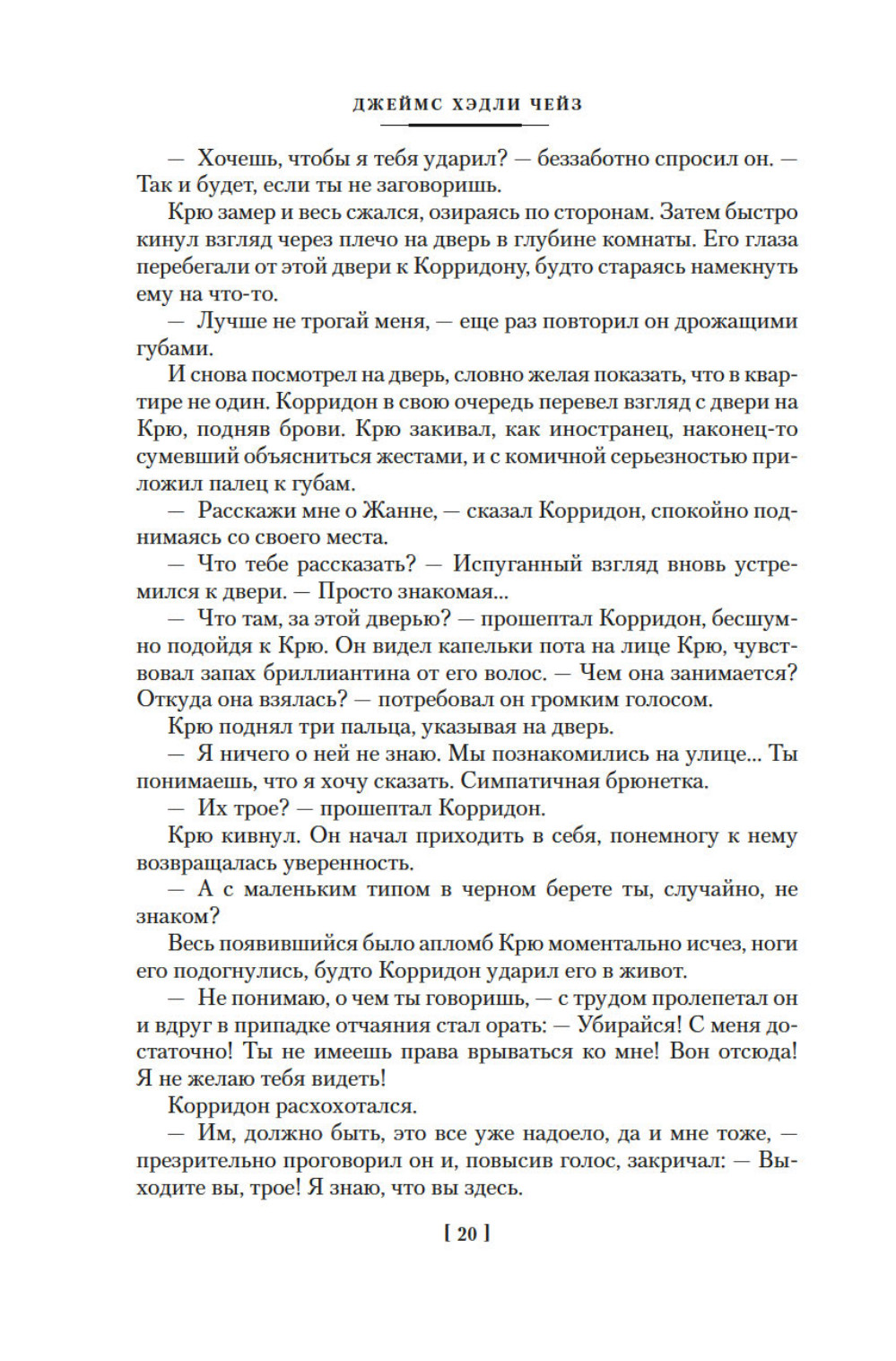 ДЖЕЙМС ХЭДЛИ ЧЕЙЗ

— Хочешь, чтобы я тебя ударил? — беззаботно спросил он. — Так и будет, если ты не заговоришь.

Крю замер и весь сжался, озираясь по сторонам. Затем быстро кинул взгляд через плечо на дверь в глубине комнаты. Его глаза перебегали от этой двери к Корридону, будто стараясь намекнуть ему на что-то.

— Лучше не трогай меня, — еще раз повторил он дрожащими губами.

И снова посмотрел на дверь, словно желая показать, что в квартире не один. Корридон в свою очередь перевел взгляд с двери на Крю, подняв брови. Крю закивал, как иностранец, наконец-то сумевший объясниться жестами, и с комичной серьезностью приложил палец к губам.

— Расскажи мне о Жанне, — сказал Корридон, спокойно поднимаясь со своего места.

— Что тебе рассказать? — Испуганный взгляд вновь устремился к двери. — Просто знакомая...

— Что там, за этой дверью? — прошептал Корридон, бесшумно подойдя к Крю. Он видел капельки пота на лице Крю, чувствовал запах бриллиантина от его волос. — Чем она занимается? Откуда она взялась? — потребовал он громким голосом.

Крю поднял три пальца, указывая на дверь.

— Я ничего о ней не знаю. Мы познакомились на улице... Ты понимаешь, что я хочу сказать. Симпатичная брюнетка.

— Их трое? — прошептал Корридон.

Крю кивнул. Он начал приходить в себя, понемногу к нему возвращалась уверенность.

— А с маленьким типом в черном берете ты, случайно, не знаком?

Весь появившийся было апломб Крю моментально исчез, ноги его подогнулись, будто Корридон ударил его в живот.

— Не понимаю, о чем ты говоришь, — с трудом пролепетал он и вдруг в припадке отчаяния стал орать: — Убирайся! С меня достаточно! Ты не имеешь права врываться ко мне! Вон отсюда! Я не желаю тебя видеть!

Корридон расхохотался.

— Им, должно быть, это все уже надоело, да и мне тоже, — презрительно проговорил он и, повысив голос, закричал: — Выходите вы, трое! Я знаю, что вы здесь.

[ 20 ]